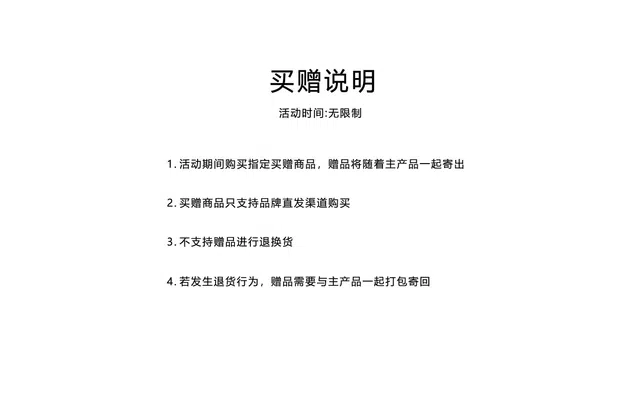 买赠说明

活动时间:无限制

1. 活动期间购买指定买赠商品，赠品将随着主产品一起寄出

2. 买赠商品只支持品牌直发渠道购买

3. 不支持赠品进行退换货

4. 若发生退货行为，赠品需要与主产品一起打包寄回